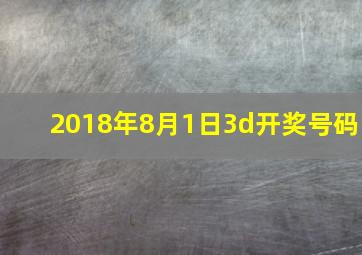 2018年8月1日3d开奖号码